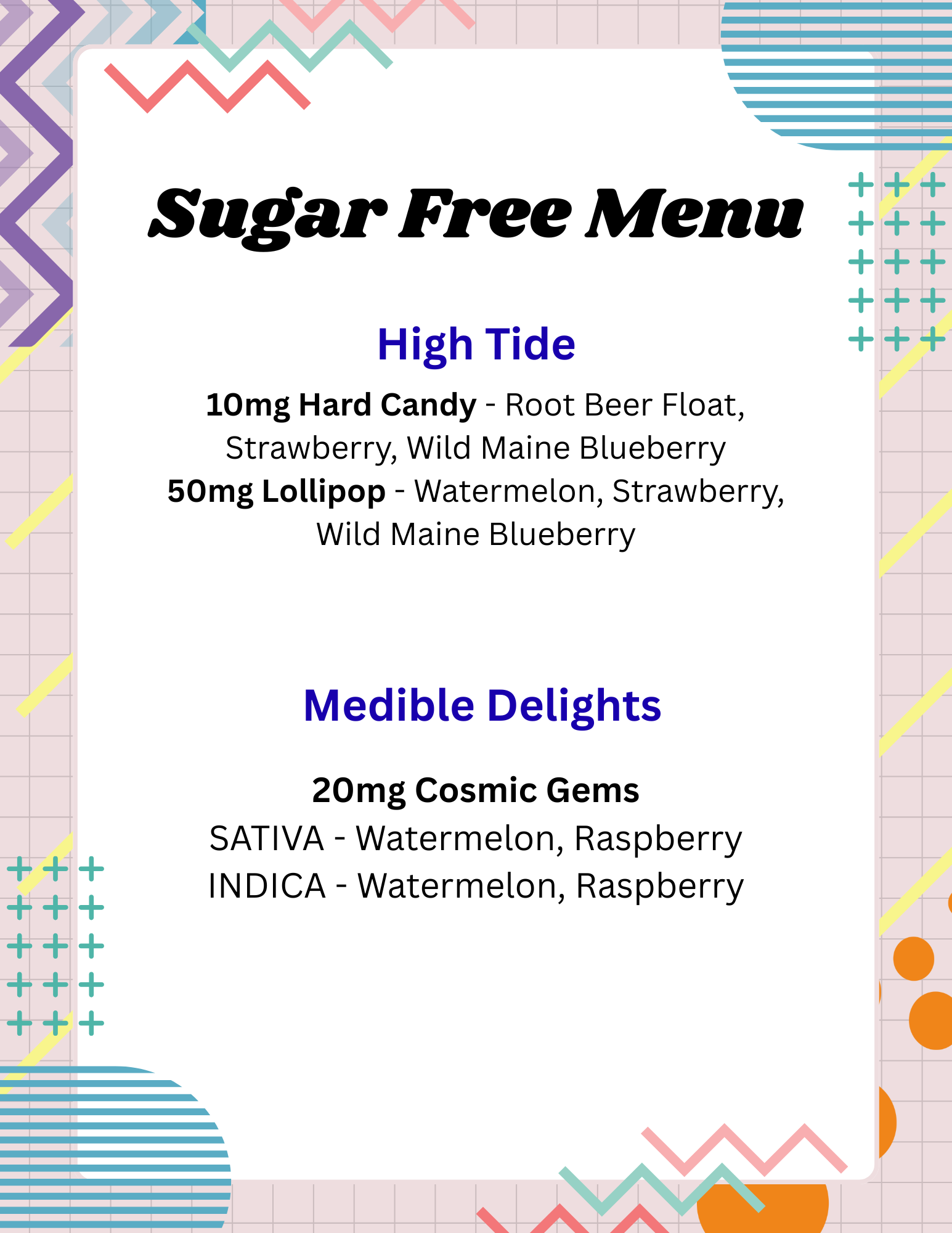 Sugar Free Menu

High Tide

10mg Hard Candy - Root Beer Float, Strawberry, Wild Maine Blueberry

50mg Lollipop - Watermelon, Strawberry, Wild Maine Blueberry

Medible Delights

20mg Cosmic Gems

SATIVA - Watermelon, Raspberry

INDICA - Watermelon, Raspberry